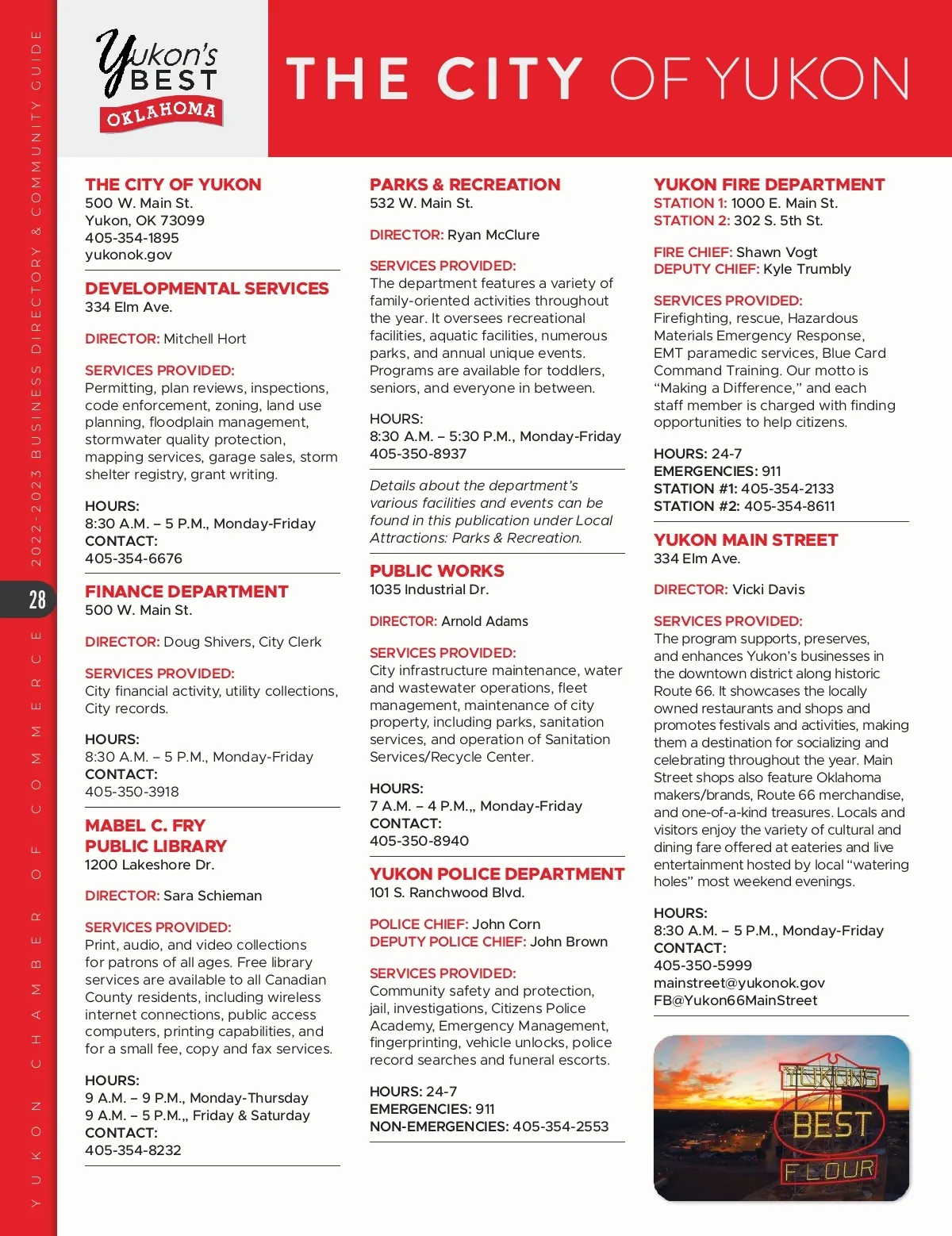 YUKON CHAMBER OF COMMERCE 2022-2023 BUSINESS DIRECTORY & COMMUNITY GUIDE

28

Yukon's BEST OKLAHOMA

THE CITY OF YUKON

THE CITY OF YUKON
500 W. Main St.
Yukon, OK 73099
405-354-1895
yukonok.gov

DEVELOPMENTAL SERVICES
334 Elm Ave.

DIRECTOR: Mitchell Hort

SERVICES PROVIDED:
Permitting, plan reviews, inspections, code enforcement, zoning, land use planning, floodplain management, stormwater quality protection, mapping services, garage sales, storm shelter registry, grant writing.

HOURS:
8:30 A.M. – 5 P.M., Monday-Friday
CONTACT:
405-354-6676

FINANCE DEPARTMENT
500 W. Main St.

DIRECTOR: Doug Shivers, City Clerk

SERVICES PROVIDED:
City financial activity, utility collections, City records.

HOURS:
8:30 A.M. – 5 P.M., Monday-Friday
CONTACT:
405-350-3918

MABEL C. FRY PUBLIC LIBRARY
1200 Lakeshore Dr.

DIRECTOR: Sara Schieman

SERVICES PROVIDED:
Print, audio, and video collections for patrons of all ages. Free library services are available to all Canadian County residents, including wireless internet connections, public access computers, printing capabilities, and for a small fee, copy and fax services.

HOURS:
9 A.M. – 9 P.M., Monday-Thursday
9 A.M. – 5 P.M.,, Friday & Saturday
CONTACT:
405-354-8232

PARKS & RECREATION
532 W. Main St.

DIRECTOR: Ryan McClure

SERVICES PROVIDED:
The department features a variety of family-oriented activities throughout the year. It oversees recreational facilities, aquatic facilities, numerous parks, and annual unique events. Programs are available for toddlers, seniors, and everyone in between.

HOURS:
8:30 A.M. – 5:30 P.M., Monday-Friday
405-350-8937

Details about the department's various facilities and events can be found in this publication under Local Attractions: Parks & Recreation.

PUBLIC WORKS
1035 Industrial Dr.

DIRECTOR: Arnold Adams

SERVICES PROVIDED:
City infrastructure maintenance, water and wastewater operations, fleet management, maintenance of city property, including parks, sanitation services, and operation of Sanitation Services/Recycle Center.

HOURS:
7 A.M. – 4 P.M.,, Monday-Friday
CONTACT:
405-350-8940

YUKON POLICE DEPARTMENT
101 S. Ranchwood Blvd.

POLICE CHIEF: John Corn
DEPUTY POLICE CHIEF: John Brown

SERVICES PROVIDED:
Community safety and protection, jail, investigations, Citizens Police Academy, Emergency Management, fingerprinting, vehicle unlocks, police record searches and funeral escorts.

HOURS: 24-7
EMERGENCIES: 911
NON-EMERGENCIES: 405-354-2553

YUKON FIRE DEPARTMENT
STATION 1: 1000 E. Main St.
STATION 2: 302 S. 5th St.

FIRE CHIEF: Shawn Vogt
DEPUTY CHIEF: Kyle Trumbly

SERVICES PROVIDED:
Firefighting, rescue, Hazardous Materials Emergency Response, EMT paramedic services, Blue Card Command Training. Our motto is "Making a Difference," and each staff member is charged with finding opportunities to help citizens.

HOURS: 24-7
EMERGENCIES: 911
STATION #1: 405-354-2133
STATION #2: 405-354-8611

YUKON MAIN STREET
334 Elm Ave.

DIRECTOR: Vicki Davis

SERVICES PROVIDED:
The program supports, preserves, and enhances Yukon's businesses in the downtown district along historic Route 66. It showcases the locally owned restaurants and shops and promotes festivals and activities, making them a destination for socializing and celebrating throughout the year. Main Street shops also feature Oklahoma makers/brands, Route 66 merchandise, and one-of-a-kind treasures. Locals and visitors enjoy the variety of cultural and dining fare offered at eateries and live entertainment hosted by local "watering holes" most weekend evenings.

HOURS:
8:30 A.M. – 5 P.M., Monday-Friday
CONTACT:
405-350-5999
mainstreet@yukonok.gov
FB@Yukon66MainStreet

YUKON'S BEST FLOUR